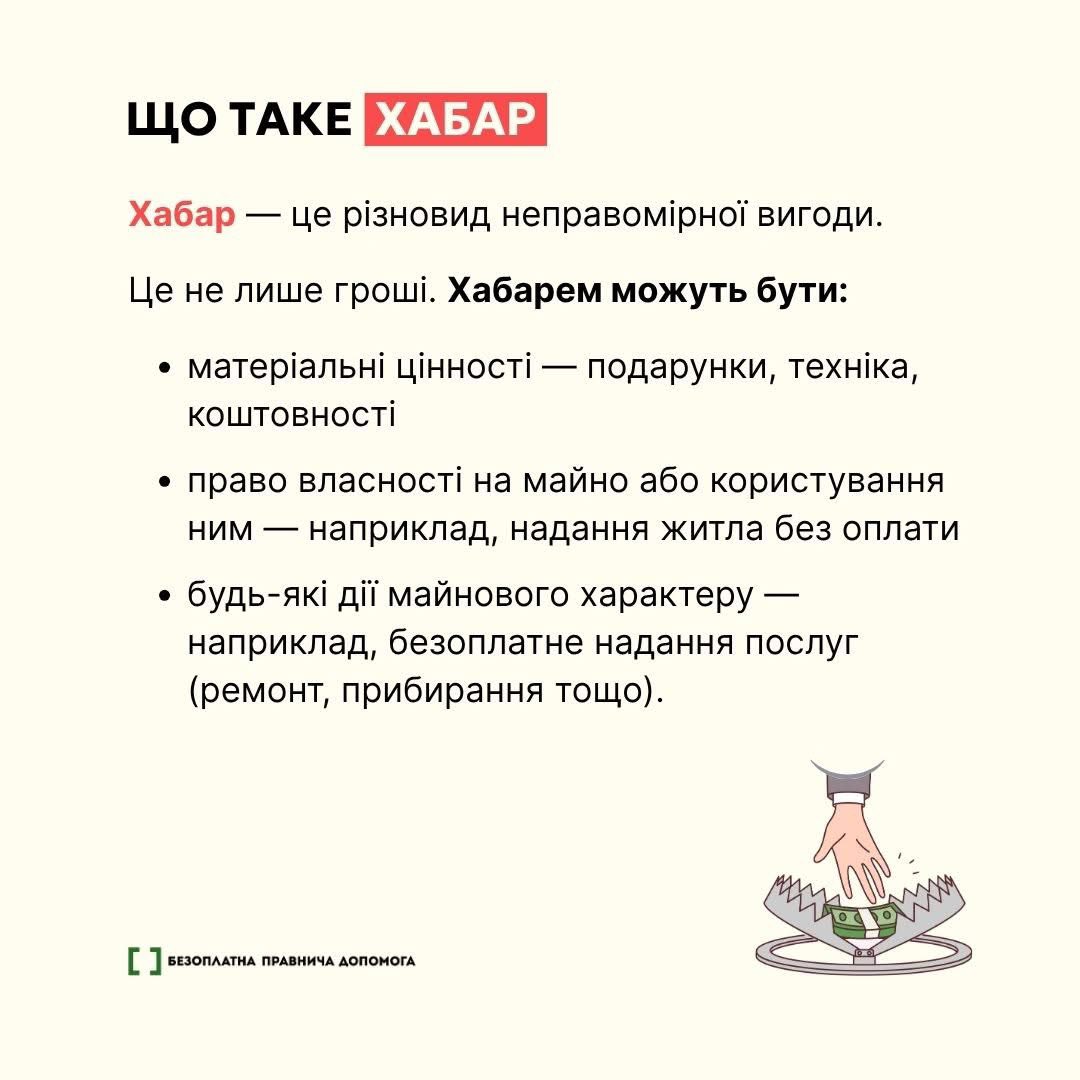 ЩО ТАКЕ ХАБАР

Хабар — це різновид неправомірної вигоди.

Це не лише гроші. Хабарем можуть бути:

• матеріальні цінності — подарунки, техніка, коштовності
• право власності на майно або користування ним — наприклад, надання житла без оплати
• будь-які дії майнового характеру — наприклад, безоплатне надання послуг (ремонт, прибирання тощо).

БЕЗОПЛАТНА ПРАВНИЧА ДОПОМОГА